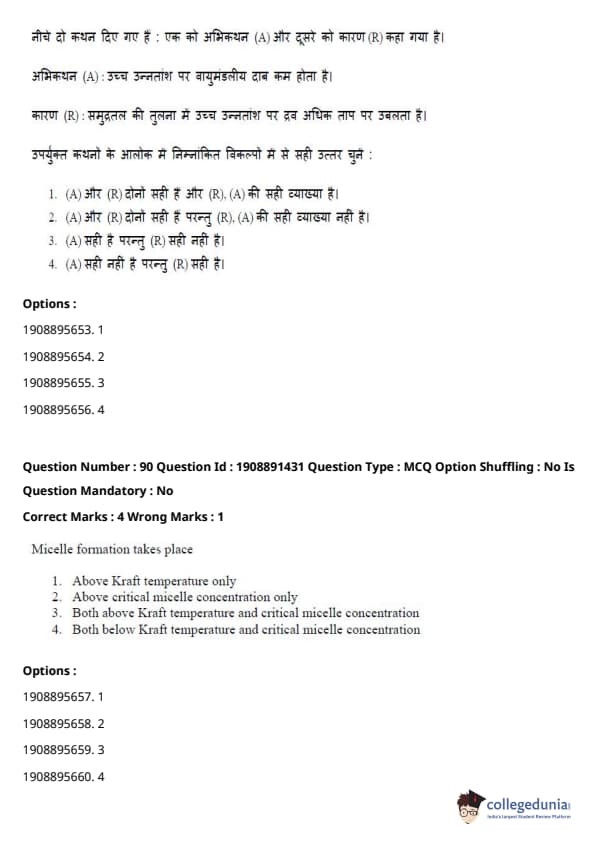 नीचे दो कथन दिए गए हैं : एक को अभिकथन (A) और दूसरे को कारण (R) कहा गया है।

अभिकथन (A) : उच्च उन्नतांश पर वायुमंडलीय दाब कम होता है।

कारण (R) : समुद्रतल की तुलना में उच्च उन्नतांश पर द्रव अधिक ताप पर उबलता है।

उपर्युक्त कथनों के आलोक में निम्नांकित विकल्पों में से सही उत्तर चुनें :

1. (A) और (R) दोनों सही हैं और (R), (A) की सही व्याख्या है।
2. (A) और (R) दोनों सही हैं परन्तु (R), (A) की सही व्याख्या नहीं है।
3. (A) सही है परन्तु (R) सही नहीं है।
4. (A) सही नहीं है परन्तु (R) सही है।

Options :

1908895653. 1

1908895654. 2

1908895655. 3

1908895656. 4

Question Number : 90 Question Id : 1908891431 Question Type : MCQ Option Shuffling : No Is Question Mandatory : No

Correct Marks : 4 Wrong Marks : 1

Micelle formation takes place

1. Above Kraft temperature only
2. Above critical micelle concentration only
3. Both above Kraft temperature and critical micelle concentration
4. Both below Kraft temperature and critical micelle concentration

Options :

1908895657. 1

1908895658. 2

1908895659. 3

1908895660. 4

collegedunia
India's largest Student Review Platform